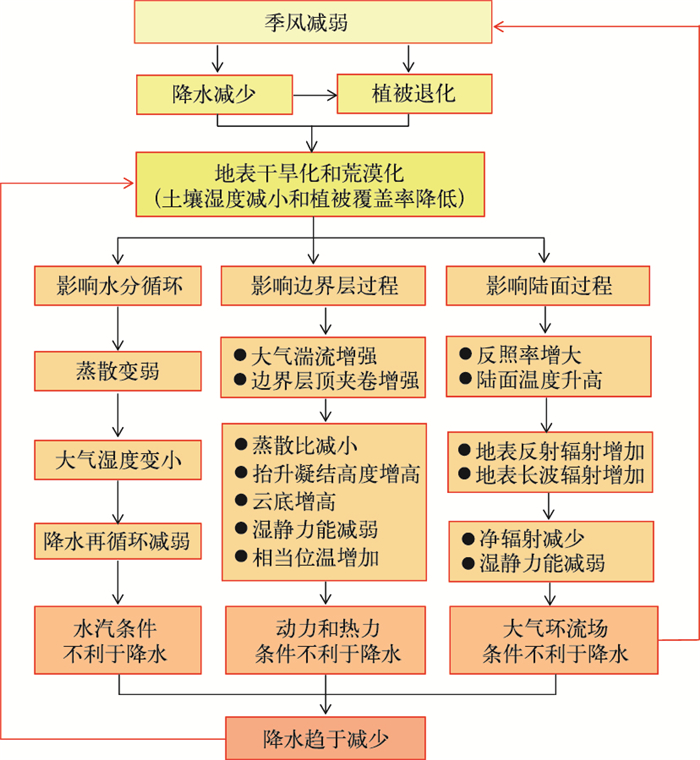 季风减弱

降水减少

植被退化

地表干旱化和荒漠化
(土壤湿度减小和植被覆盖率降低)

影响水分循环

蒸散变弱

大气湿度变小

降水再循环减弱

水汽条件
不利于降水

影响边界层过程

● 大气湍流增强
● 边界层顶夹卷增强

● 蒸散比减小
● 抬升凝结高度增高
● 云底增高
● 湿静力能减弱
● 相当位温增加

动力和热力
条件不利于降水

影响陆面过程

● 反照率增大
● 陆面温度升高

● 地表反射辐射增加
● 地表长波辐射增加

● 净辐射减少
● 湿静力能减弱

大气环流场
条件不利于降水

降水趋于减少